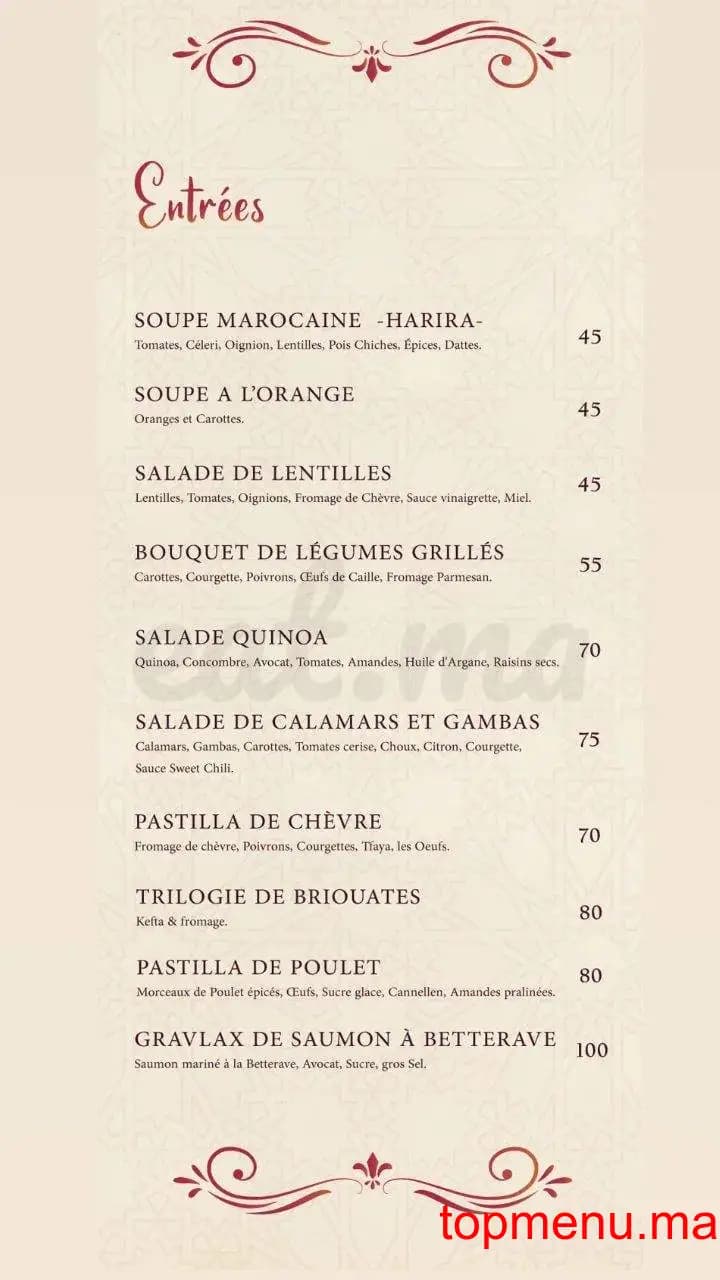 Entrées

SOUPE MAROCAINE -HARIRA-
Tomates, Céleri, Oignion, Lentilles, Pois Chiches, Épices, Dattes.
45

SOUPE A L'ORANGE
Oranges et Carottes.
45

SALADE DE LENTILLES
Lentilles, Tomates, Oignions, Fromage de Chèvre, Sauce vinaigrette, Miel.
45

BOUQUET DE LÉGUMES GRILLÉS
Carottes, Courgette, Poivrons, Œufs de Caille, Fromage Parmesan.
55

SALADE QUINOA
Quinoa, Concombre, Avocat, Tomates, Amandes, Huile d'Argane, Raisins secs.
70

SALADE DE CALAMARS ET GAMBAS
Calamars, Gambas, Carottes, Tomates cerise, Choux, Citron, Courgette, Sauce Sweet Chili.
75

PASTILLA DE CHÈVRE
Fromage de chèvre, Poivrons, Courgettes, Tfaya, les Oeufs.
70

TRILOGIE DE BRIOUATES
Kefta & fromage.
80

PASTILLA DE POULET
Morceaux de Poulet épicés, Œufs, Sucre glace, Cannellen, Amandes pralinées.
80

GRAVLAX DE SAUMON À BETTERAVE
Saumon mariné à la Betterave, Avocat, Sucre, gros Sel.
100

eat.ma

topmenu.ma